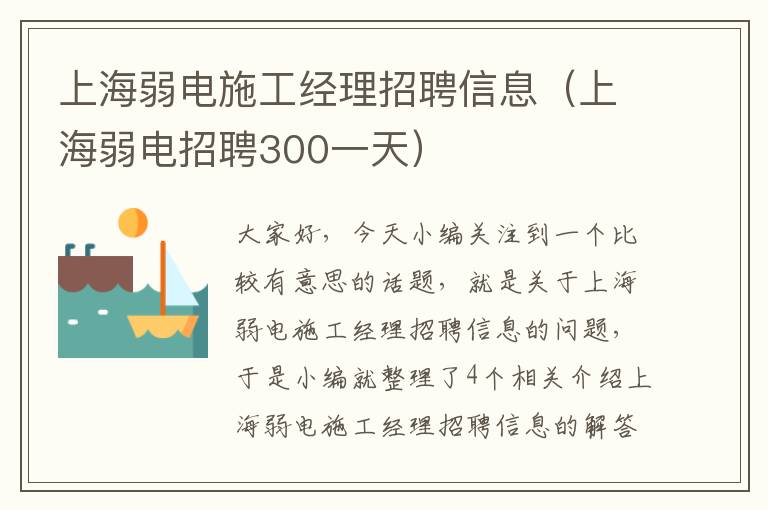 上海弱电施工经理招聘信息（上海弱电招聘300一天）

大家好，今天小编关注到一个比较有意思的话题，就是关于上海弱电施工经理招聘信息的问题，于是小编就整理了4个相关介绍上海弱电施工经理招聘信息的解答